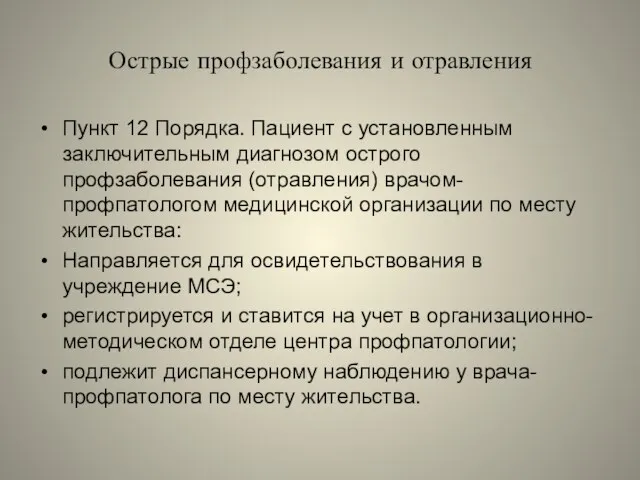 Острые профзаболевания и отравления

• Пункт 12 Порядка. Пациент с установленным заключительным диагнозом острого профзаболевания (отравления) врачом-профпатологом медицинской организации по месту жительства:
• Направляется для освидетельствования в учреждение МСЭ;
• регистрируется и ставится на учет в организационно-методическом отделе центра профпатологии;
• подлежит диспансерному наблюдению у врача-профпатолога по месту жительства.